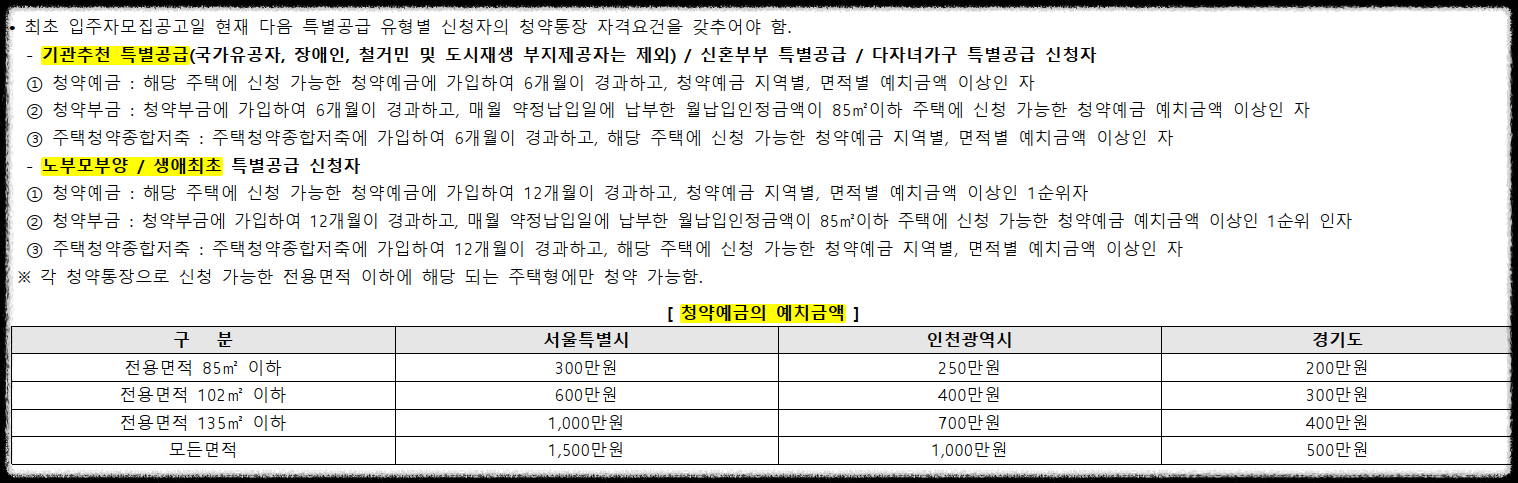 • 최초 입주자모집공고일 현재 다음 특별공급 유형별 신청자의 청약통장 자격요건을 갖추어야 함.
- 기관추천 특별공급(국가유공자, 장애인, 철거민 및 도시재생 부지제공자는 제외) / 신혼부부 특별공급 / 다자녀가구 특별공급 신청자
① 청약예금 : 해당 주택에 신청 가능한 청약예금에 가입하여 6개월이 경과하고, 청약예금 지역별, 면적별 예치금액 이상인 자
② 청약부금 : 청약부금에 가입하여 6개월이 경과하고, 매월 약정납입일에 납부한 월납입인정금액이 85㎡이하 주택에 신청 가능한 청약예금 예치금액 이상인 자
③ 주택청약종합저축 : 주택청약종합저축에 가입하여 6개월이 경과하고, 해당 주택에 신청 가능한 청약예금 지역별, 면적별 예치금액 이상인 자
- 노부모부양 / 생애최초 특별공급 신청자
① 청약예금 : 해당 주택에 신청 가능한 청약예금에 가입하여 12개월이 경과하고, 청약예금 지역별, 면적별 예치금액 이상인 1순위자
② 청약부금 : 청약부금에 가입하여 12개월이 경과하고, 매월 약정납입일에 납부한 월납입인정금액이 85㎡이하 주택에 신청 가능한 청약예금 예치금액 이상인 1순위 인자
③ 주택청약종합저축 : 주택청약종합저축에 가입하여 12개월이 경과하고, 해당 주택에 신청 가능한 청약예금 지역별, 면적별 예치금액 이상인 자
※ 각 청약통장으로 신청 가능한 전용면적 이하에 해당 되는 주택형에만 청약 가능함.

[ 청약예금의 예치금액 ]

| 구 분 | 서울특별시 | 인천광역시 | 경기도 |
|---|---|---|---|
| 전용면적 85㎡ 이하 | 300만원 | 250만원 | 200만원 |
| 전용면적 102㎡ 이하 | 600만원 | 400만원 | 300만원 |
| 전용면적 135㎡ 이하 | 1,000만원 | 700만원 | 400만원 |
| 모든면적 | 1,500만원 | 1,000만원 | 500만원 |